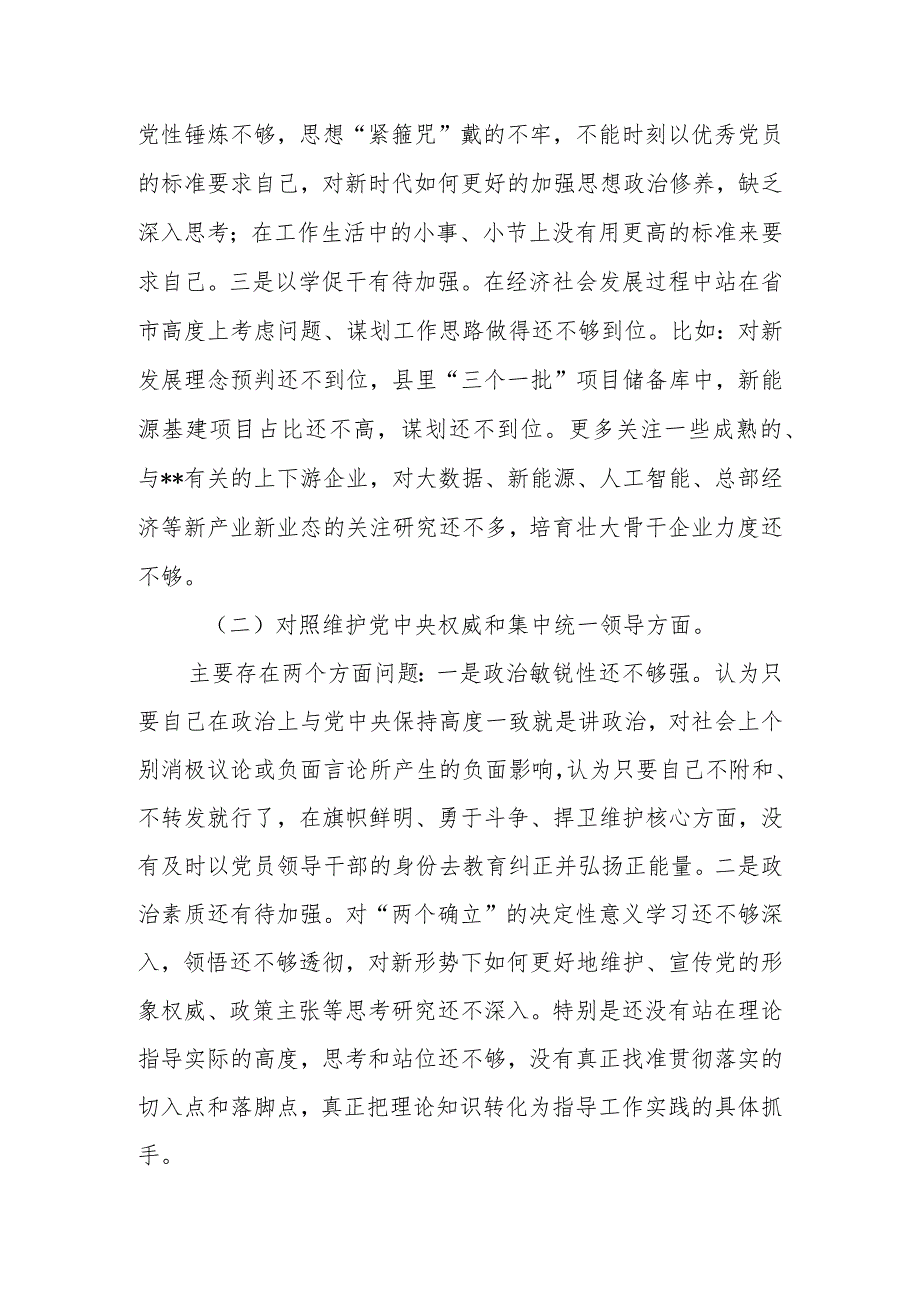 党性锤炼不够，思想“紧箍咒”戴的不牢，不能时刻以优秀党员的标准要求自己，对新时代如何更好的加强思想政治修养，缺乏深入思考；在工作生活中的小事、小节上没有用更高的标准来要求自己。三是以学促干有待加强。在经济社会发展过程中站在省市高度上考虑问题、谋划工作思路做得还不够到位。比如：对新发展理念预判还不到位，县里“三个一批”项目储备库中，新能源基建项目占比还不高，谋划还不到位。更多关注一些成熟的、与**有关的上下游企业，对大数据、新能源、人工智能、总部经济等新产业新业态的关注研究还不多，培育壮大骨干企业力度还不够。

（二）对照维护党中央权威和集中统一领导方面。

主要存在两个方面问题：一是政治敏锐性还不够强。认为只要自己在政治上与党中央保持高度一致就是讲政治，对社会上个别消极议论或负面言论所产生的负面影响，认为只要自己不附和、不转发就行了，在旗帜鲜明、勇于斗争、捍卫维护核心方面，没有及时以党员领导干部的身份去教育纠正并弘扬正能量。二是政治素质还有待加强。对“两个确立”的决定性意义学习还不够深入，领悟还不够透彻，对新形势下如何更好地维护、宣传党的形象权威、政策主张等思考研究还不深入。特别是还没有站在理论指导实际的高度，思考和站位还不够，没有真正找准贯彻落实的切入点和落脚点，真正把理论知识转化为指导工作实践的具体抓手。